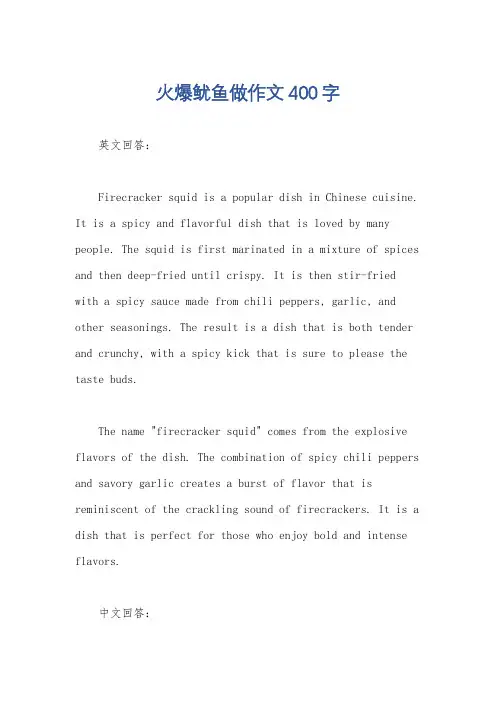 火爆鱿鱼做作文400字

英文回答：

Firecracker squid is a popular dish in Chinese cuisine. It is a spicy and flavorful dish that is loved by many people. The squid is first marinated in a mixture of spices and then deep-fried until crispy. It is then stir-fried with a spicy sauce made from chili peppers, garlic, and other seasonings. The result is a dish that is both tender and crunchy, with a spicy kick that is sure to please the taste buds.

The name "firecracker squid" comes from the explosive flavors of the dish. The combination of spicy chili peppers and savory garlic creates a burst of flavor that is reminiscent of the crackling sound of firecrackers. It is a dish that is perfect for those who enjoy bold and intense flavors.

中文回答：